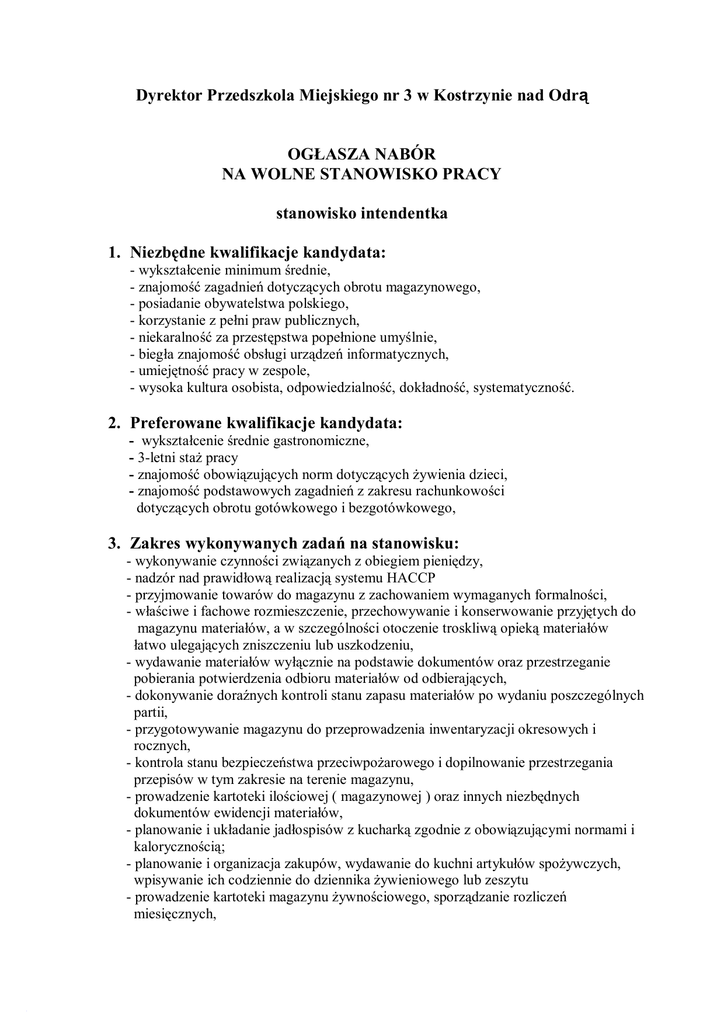 Dyrektor Przedszkola Miejskiego nr 3 w Kostrzynie nad Odrą

OGŁASZA NABÓR
NA WOLNE STANOWISKO PRACY

stanowisko intendentka

1. Niezbędne kwalifikacje kandydata:
- wykształcenie minimum średnie,
- znajomość zagadnień dotyczących obrotu magazynowego,
- posiadanie obywatelstwa polskiego,
- korzystanie z pełni praw publicznych,
- niekaralność za przestępstwa popełnione umyślnie,
- biegła znajomość obsługi urządzeń informatycznych,
- umiejętność pracy w zespole,
- wysoka kultura osobista, odpowiedzialność, dokładność, systematyczność.

2. Preferowane kwalifikacje kandydata:
- wykształcenie średnie gastronomiczne,
- 3-letni staż pracy
- znajomość obowiązujących norm dotyczących żywienia dzieci,
- znajomość podstawowych zagadnień z zakresu rachunkowości dotyczących obrotu gotówkowego i bezgotówkowego,

3. Zakres wykonywanych zadań na stanowisku:
- wykonywanie czynności związanych z obiegiem pieniędzy,
- nadzór nad prawidłową realizacją systemu HACCP
- przyjmowanie towarów do magazynu z zachowaniem wymaganych formalności,
- właściwe i fachowe rozmieszczenie, przechowywanie i konserwowanie przyjętych do magazynu materiałów, a w szczególności otoczenie troskliwą opieką materiałów łatwo ulegających zniszczeniu lub uszkodzeniu,
- wydawanie materiałów wyłącznie na podstawie dokumentów oraz przestrzeganie pobierania potwierdzenia odbioru materiałów od odbierających,
- dokonywanie doraźnych kontroli stanu zapasu materiałów po wydaniu poszczególnych partii,
- przygotowywanie magazynu do przeprowadzenia inwentaryzacji okresowych i rocznych,
- kontrola stanu bezpieczeństwa przeciwpożarowego i dopilnowanie przestrzegania przepisów w tym zakresie na terenie magazynu,
- prowadzenie kartoteki ilościowej ( magazynowej ) oraz innych niezbędnych dokumentów ewidencji materiałów,
- planowanie i układanie jadłospisów z kucharką zgodnie z obowiązującymi normami i kalorycznością;
- planowanie i organizacja zakupów, wydawanie do kuchni artykułów spożywczych, wpisywanie ich codziennie do dziennika żywieniowego lub zeszytu
- prowadzenie kartoteki magazynu żywnościowego, sporządzanie rozliczeń miesięcznych,